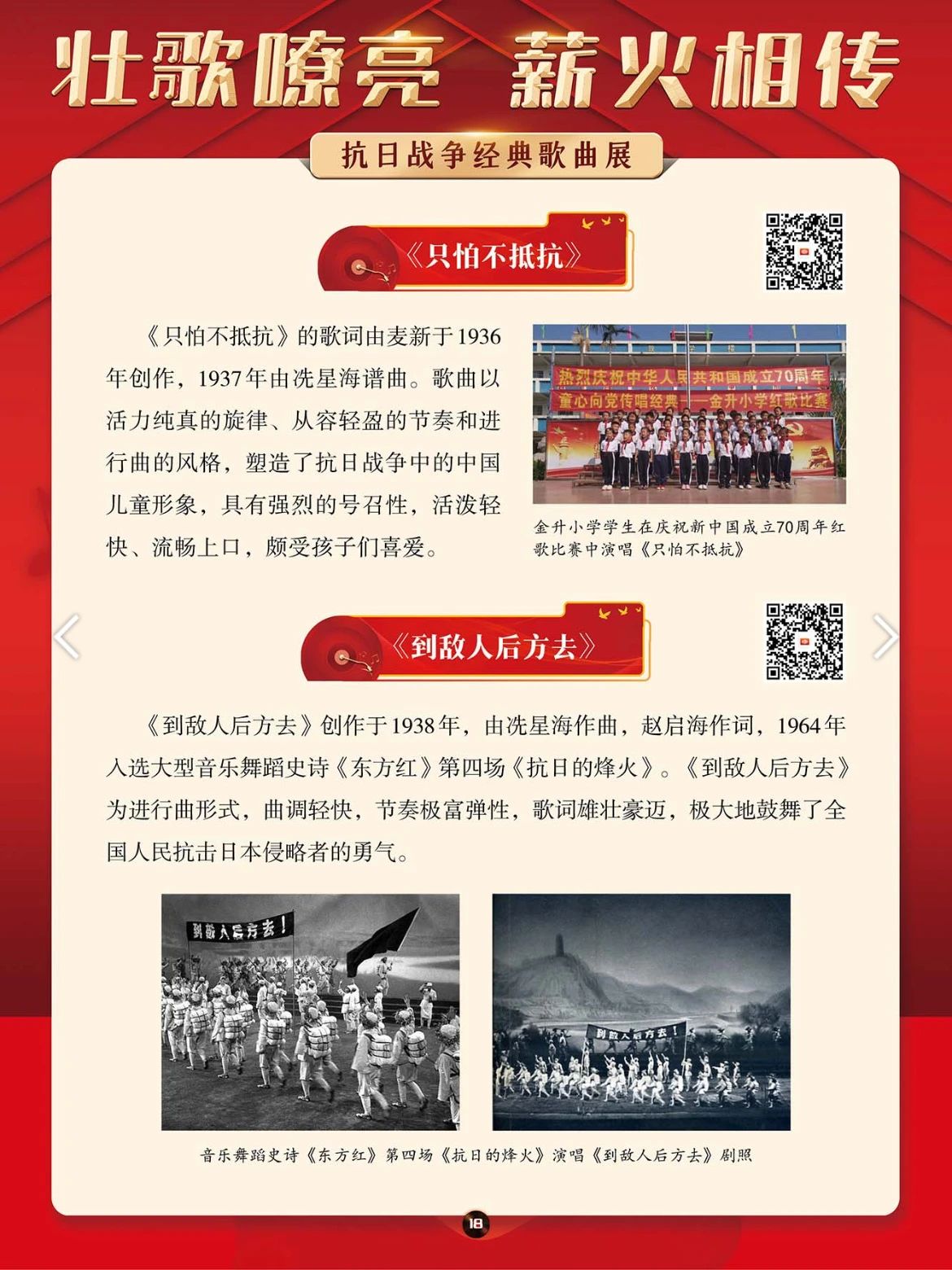 壮歌嘹亮 薪火相传

抗日战争经典歌曲展

《只怕不抵抗》

《只怕不抵抗》的歌词由麦新于1936年创作，1937年由冼星海谱曲。歌曲以活力纯真的旋律、从容轻盈的节奏和进行曲的风格，塑造了抗日战争中的中国儿童形象，具有强烈的号召性，活泼轻快、流畅上口，颇受孩子们喜爱。

热烈庆祝中华人民共和国成立70周年

童心向党传唱经典——金升小学红歌比赛

金升小学学生在庆祝新中国成立70周年红歌比赛中演唱《只怕不抵抗》

《到敌人后方去》

《到敌人后方去》创作于1938年，由冼星海作曲，赵启海作词，1964年入选大型音乐舞蹈史诗《东方红》第四场《抗日的烽火》。《到敌人后方去》为进行曲形式，曲调轻快，节奏极富弹性，歌词雄壮豪迈，极大地鼓舞了全国人民抗击日本侵略者的勇气。

到敌人后方去！

到敌人后方去！

音乐舞蹈史诗《东方红》第四场《抗日的烽火》演唱《到敌人后方去》剧照

18